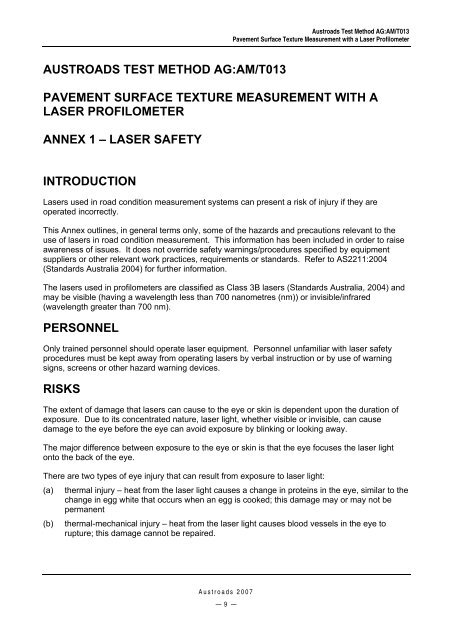 Austroads Test Method AG:AM/T013
Pavement Surface Texture Measurement with a Laser Profilometer

AUSTROADS TEST METHOD AG:AM/T013

PAVEMENT SURFACE TEXTURE MEASUREMENT WITH A LASER PROFILOMETER

ANNEX 1 – LASER SAFETY

INTRODUCTION

Lasers used in road condition measurement systems can present a risk of injury if they are operated incorrectly.

This Annex outlines, in general terms only, some of the hazards and precautions relevant to the use of lasers in road condition measurement. This information has been included in order to raise awareness of issues. It does not override safety warnings/procedures specified by equipment suppliers or other relevant work practices, requirements or standards. Refer to AS2211:2004 (Standards Australia 2004) for further information.

The lasers used in profilometers are classified as Class 3B lasers (Standards Australia, 2004) and may be visible (having a wavelength less than 700 nanometres (nm)) or invisible/infrared (wavelength greater than 700 nm).

PERSONNEL

Only trained personnel should operate laser equipment. Personnel unfamiliar with laser safety procedures must be kept away from operating lasers by verbal instruction or by use of warning signs, screens or other hazard warning devices.

RISKS

The extent of damage that lasers can cause to the eye or skin is dependent upon the duration of exposure. Due to its concentrated nature, laser light, whether visible or invisible, can cause damage to the eye before the eye can avoid exposure by blinking or looking away.

The major difference between exposure to the eye or skin is that the eye focuses the laser light onto the back of the eye.

There are two types of eye injury that can result from exposure to laser light:

(a) thermal injury – heat from the laser light causes a change in proteins in the eye, similar to the change in egg white that occurs when an egg is cooked; this damage may or may not be permanent

(b) thermal-mechanical injury – heat from the laser light causes blood vessels in the eye to rupture; this damage cannot be repaired.

Austroads 2007
— 9 —